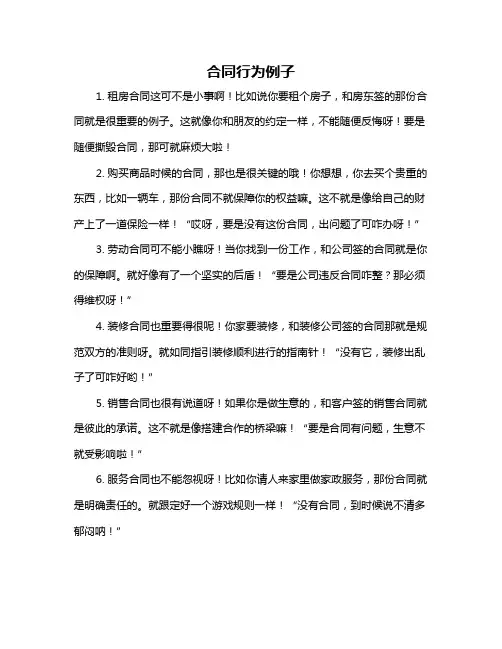 合同行为例子

1. 租房合同这可不是小事啊！比如说你要租个房子，和房东签的那份合同就是很重要的例子。这就像你和朋友的约定一样，不能随便反悔呀！要是随便撕毁合同，那可就麻烦大啦！

2. 购买商品时候的合同，那也是很关键的哦！你想想，你去买个贵重的东西，比如一辆车，那份合同不就保障你的权益嘛。这不就是像给自己的财产上了一道保险一样！“哎呀，要是没有这份合同，出问题了可咋办呀！”

3. 劳动合同可不能小瞧呀！当你找到一份工作，和公司签的合同就是你的保障啊。就好像有了一个坚实的后盾！“要是公司违反合同咋整？那必须得维权呀！”

4. 装修合同也重要得很呢！你家要装修，和装修公司签的合同那就是规范双方的准则呀。就如同指引装修顺利进行的指南针！“没有它，装修出乱子了可咋好哟！”

5. 销售合同也很有说道呀！如果你是做生意的，和客户签的销售合同就是彼此的承诺。这不就是像搭建合作的桥梁嘛！“要是合同有问题，生意不就受影响啦！”

6. 服务合同也不能忽视呀！比如你请人来家里做家政服务，那份合同就是明确责任的。就跟定好一个游戏规则一样！“没有合同，到时候说不清多郁闷呐！”